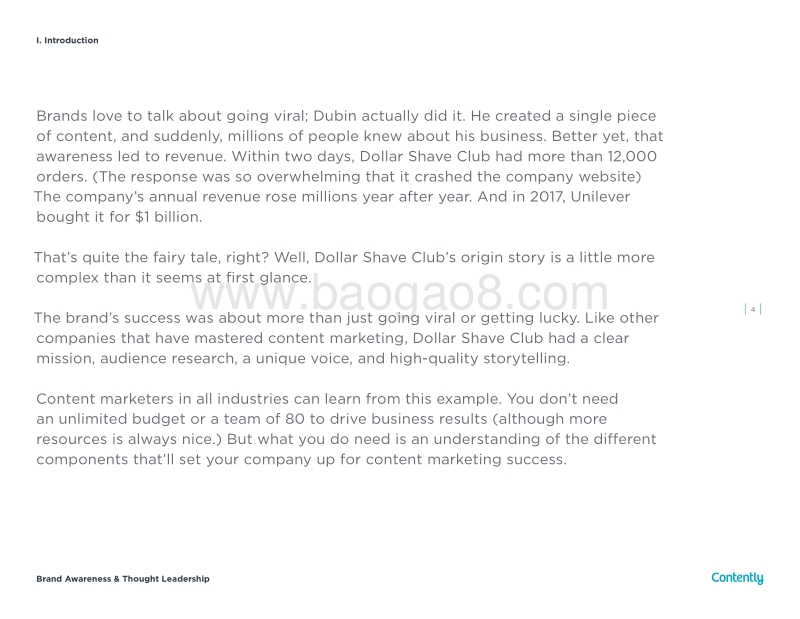 I. Introduction

Brands love to talk about going viral; Dubin actually did it. He created a single piece of content, and suddenly, millions of people knew about his business. Better yet, that awareness led to revenue. Within two days, Dollar Shave Club had more than 12,000 orders. (The response was so overwhelming that it crashed the company website) The company's annual revenue rose millions year after year. And in 2017, Unilever bought it for $1 billion.

That's quite the fairy tale, right? Well, Dollar Shave Club's origin story is a little more complex than it seems at first glance.

www.baogao8.com

| 4 |

The brand's success was about more than just going viral or getting lucky. Like other companies that have mastered content marketing, Dollar Shave Club had a clear mission, audience research, a unique voice, and high-quality storytelling.

Content marketers in all industries can learn from this example. You don't need an unlimited budget or a team of 80 to drive business results (although more resources is always nice.) But what you do need is an understanding of the different components that'll set your company up for content marketing success.

Brand Awareness & Thought Leadership

Contently